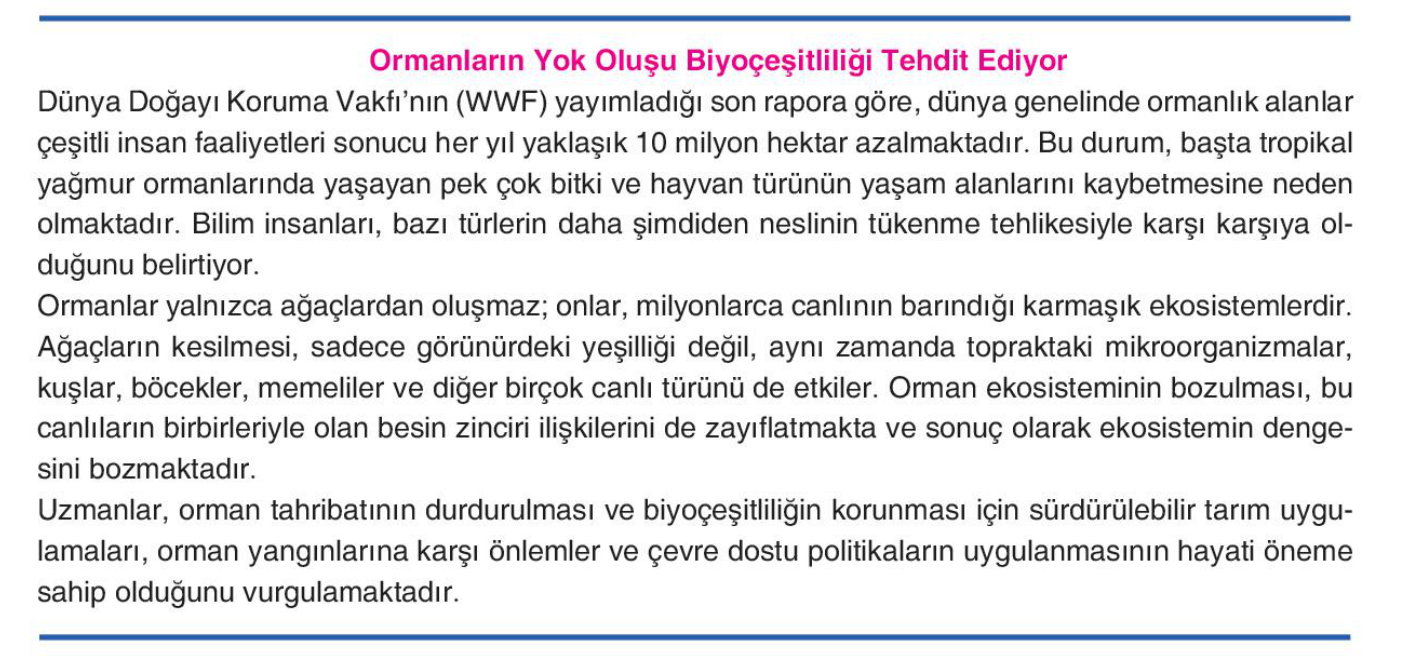 Ormanların Yok Oluşu Biyoçeşitliliği Tehdit Ediyor

Dünya Doğayı Koruma Vakfı'nın (WWF) yayımladığı son rapora göre, dünya genelinde ormanlık alanlar çeşitli insan faaliyetleri sonucu her yıl yaklaşık 10 milyon hektar azalmaktadır. Bu durum, başta tropikal yağmur ormanlarında yaşayan pek çok bitki ve hayvan türünün yaşam alanlarını kaybetmesine neden olmaktadır. Bilim insanları, bazı türlerin daha şimdiden neslinin tükenme tehlikesiyle karşı karşıya olduğunu belirtiyor.

Ormanlar yalnızca ağaçlardan oluşmaz; onlar, milyonlarca canlının barındığı karmaşık ekosistemlerdir. Ağaçların kesilmesi, sadece görünürdeki yeşilliği değil, aynı zamanda topraktaki mikroorganizmalar, kuşlar, böcekler, memeliler ve diğer birçok canlı türünü de etkiler. Orman ekosisteminin bozulması, bu canlıların birbirleriyle olan besin zinciri ilişkilerini de zayıflatmakta ve sonuç olarak ekosistemin dengesini bozmaktadır.

Uzmanlar, orman tahribatının durdurulması ve biyoçeşitliliğin korunması için sürdürülebilir tarım uygulamaları, orman yangınlarına karşı önlemler ve çevre dostu politikaların uygulanmasının hayati öneme sahip olduğunu vurgulamaktadır.